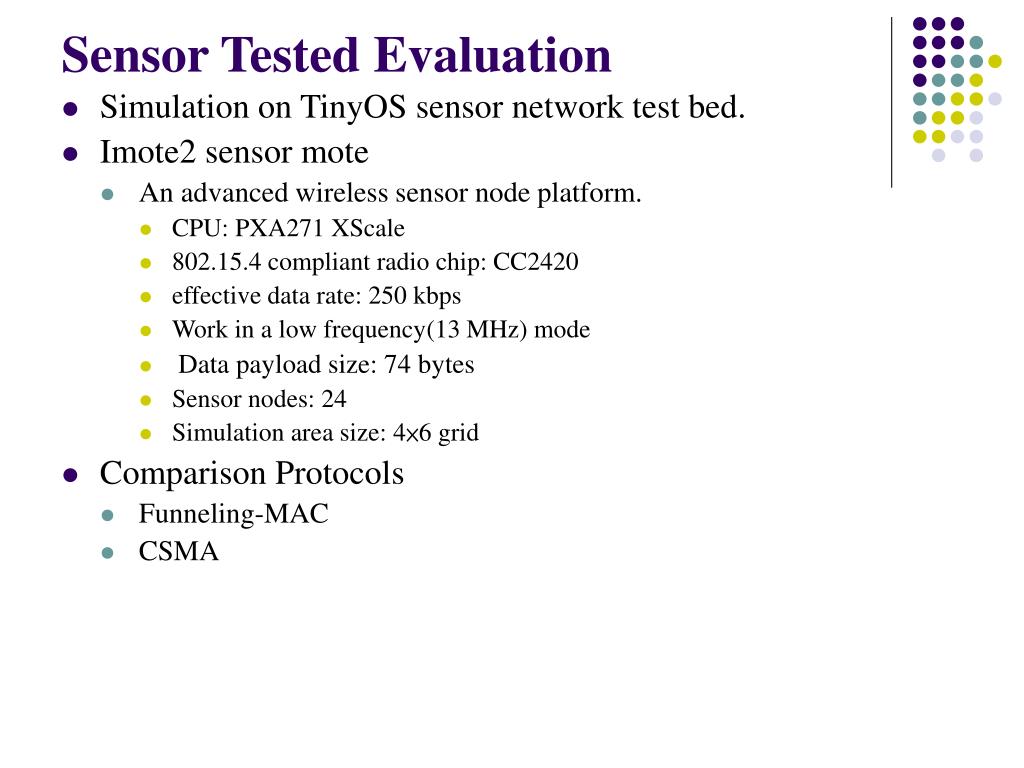 Sensor Tested Evaluation

- Simulation on TinyOS sensor network test bed.
- Imote2 sensor mote
  - An advanced wireless sensor node platform.
    - CPU: PXA271 XScale
    - 802.15.4 compliant radio chip: CC2420
    - effective data rate: 250 kbps
    - Work in a low frequency(13 MHz) mode
    - Data payload size: 74 bytes
    - Sensor nodes: 24
    - Simulation area size: 4×6 grid
- Comparison Protocols
  - Funneling-MAC
  - CSMA